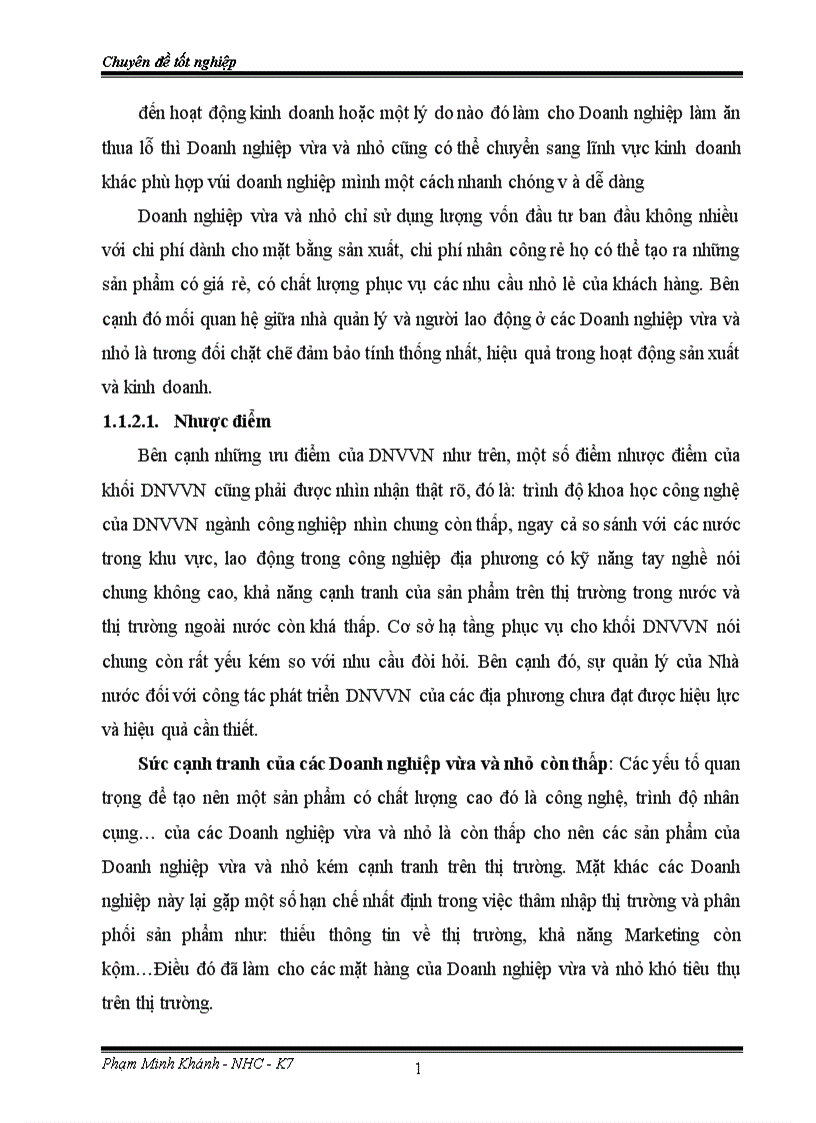 Chuyên đề tốt nghiệp

đến hoạt động kinh doanh hoặc một lý do nào đó làm cho Doanh nghiệp làm ăn thua lỗ thì Doanh nghiệp vừa và nhỏ cũng có thể chuyển sang lĩnh vực kinh doanh khác phù hợp vúi doanh nghiệp mình một cách nhanh chóng v à dễ dàng

Doanh nghiệp vừa và nhỏ chỉ sử dụng lượng vốn đầu tư ban đầu không nhiều với chi phí dành cho mặt bằng sản xuất, chi phí nhân công rẻ họ có thể tạo ra những sản phẩm có giá rẻ, có chất lượng phục vụ các nhu cầu nhỏ lẻ của khách hàng. Bên cạnh đó mối quan hệ giữa nhà quản lý và người lao động ở các Doanh nghiệp vừa và nhỏ là tương đối chặt chẽ đảm bảo tính thống nhất, hiệu quả trong hoạt động sản xuất và kinh doanh.

1.1.2.1. Nhược điểm

Bên cạnh những ưu điểm của DNVVN như trên, một số điểm nhược điểm của khối DNVVN cũng phải được nhìn nhận thật rõ, đó là: trình độ khoa học công nghệ của DNVVN ngành công nghiệp nhìn chung còn thấp, ngay cả so sánh với các nước trong khu vực, lao động trong công nghiệp địa phương có kỹ năng tay nghề nói chung không cao, khả năng cạnh tranh của sản phẩm trên thị trường trong nước và thị trường ngoài nước còn khá thấp. Cơ sở hạ tầng phục vụ cho khối DNVVN nói chung còn rất yếu kém so với nhu cầu đòi hỏi. Bên cạnh đó, sự quản lý của Nhà nước đối với công tác phát triển DNVVN của các địa phương chưa đạt được hiệu lực và hiệu quả cần thiết.

Sức cạnh tranh của các Doanh nghiệp vừa và nhỏ còn thấp: Các yếu tố quan trọng để tạo nên một sản phẩm có chất lượng cao đó là công nghệ, trình độ nhân cụng… của các Doanh nghiệp vừa và nhỏ là còn thấp cho nên các sản phẩm của Doanh nghiệp vừa và nhỏ kém cạnh tranh trên thị trường. Mặt khác các Doanh nghiệp này lại gặp một số hạn chế nhất định trong việc thâm nhập thị trường và phân phối sản phẩm như: thiếu thông tin về thị trường, khả năng Marketing còn kộm…Điều đó đã làm cho các mặt hàng của Doanh nghiệp vừa và nhỏ khó tiêu thụ trên thị trường.

Phạm Minh Khánh - NHC - K7
1